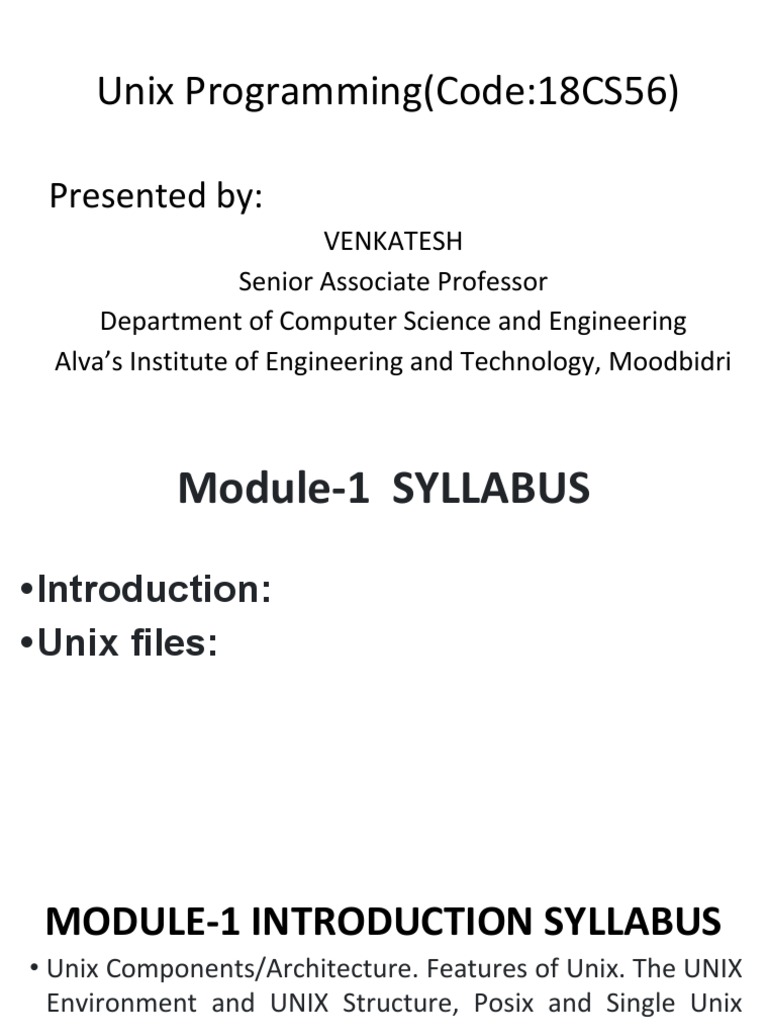 Unix Programming(Code:18CS56)

Presented by:

VENKATESH
Senior Associate Professor
Department of Computer Science and Engineering
Alva's Institute of Engineering and Technology, Moodbidri

Module-1 SYLLABUS

•Introduction:
•Unix files:

MODULE-1 INTRODUCTION SYLLABUS

• Unix Components/Architecture. Features of Unix. The UNIX Environment and UNIX Structure, Posix and Single Unix